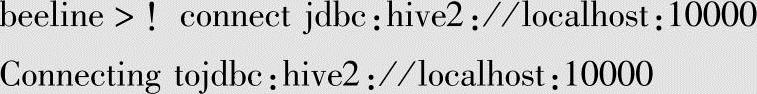 beeline >！ connect jdbc：hive2：//localhost：10000

Connecting tojdbc：hive2：//localhost：10000